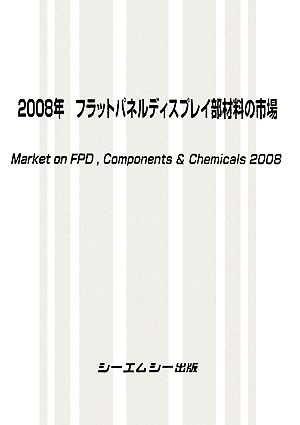 2008年　フラットパネルディスプレイ部材料の市場

Market on FPD , Components & Chemicals 2008

シーエムシー出版